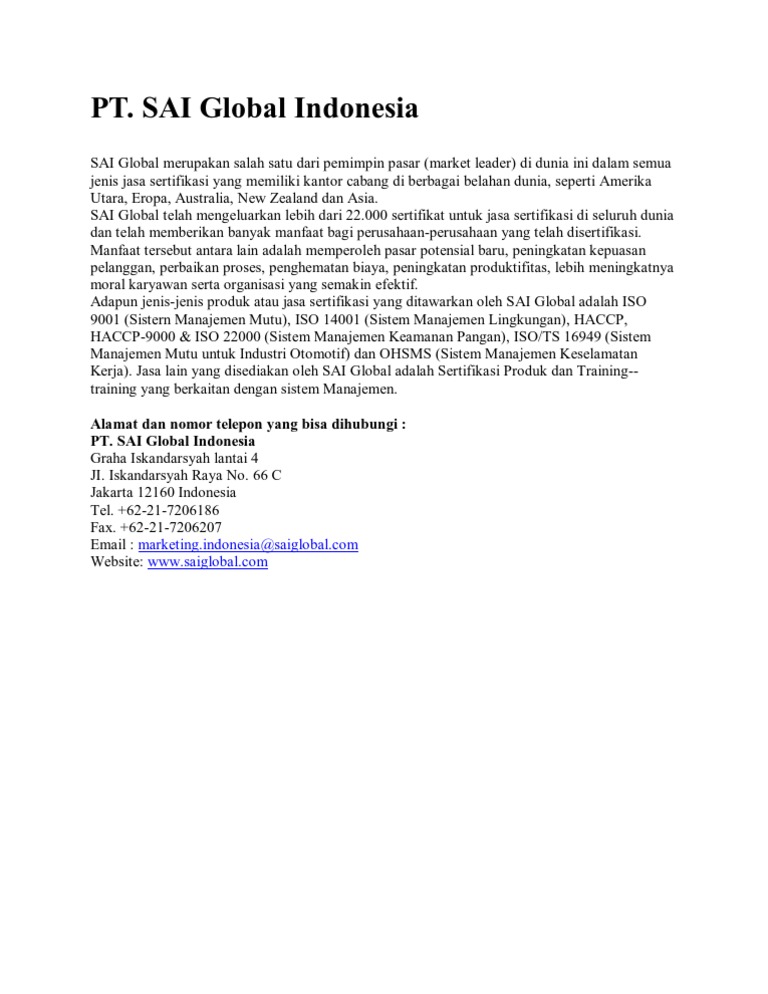 PT. SAI Global Indonesia

SAI Global merupakan salah satu dari pemimpin pasar (market leader) di dunia ini dalam semua jenis jasa sertifikasi yang memiliki kantor cabang di berbagai belahan dunia, seperti Amerika Utara, Eropa, Australia, New Zealand dan Asia.
SAI Global telah mengeluarkan lebih dari 22.000 sertifikat untuk jasa sertifikasi di seluruh dunia dan telah memberikan banyak manfaat bagi perusahaan-perusahaan yang telah disertifikasi. Manfaat tersebut antara lain adalah memperoleh pasar potensial baru, peningkatan kepuasan pelanggan, perbaikan proses, penghematan biaya, peningkatan produktifitas, lebih meningkatnya moral karyawan serta organisasi yang semakin efektif.
Adapun jenis-jenis produk atau jasa sertifikasi yang ditawarkan oleh SAI Global adalah ISO 9001 (Sistern Manajemen Mutu), ISO 14001 (Sistem Manajemen Lingkungan), HACCP, HACCP-9000 & ISO 22000 (Sistem Manajemen Keamanan Pangan), ISO/TS 16949 (Sistem Manajemen Mutu untuk Industri Otomotif) dan OHSMS (Sistem Manajemen Keselamatan Kerja). Jasa lain yang disediakan oleh SAI Global adalah Sertifikasi Produk dan Training--training yang berkaitan dengan sistem Manajemen.

Alamat dan nomor telepon yang bisa dihubungi :
PT. SAI Global Indonesia
Graha Iskandarsyah lantai 4
JI. Iskandarsyah Raya No. 66 C
Jakarta 12160 Indonesia
Tel. +62-21-7206186
Fax. +62-21-7206207
Email : marketing.indonesia@saiglobal.com
Website: www.saiglobal.com